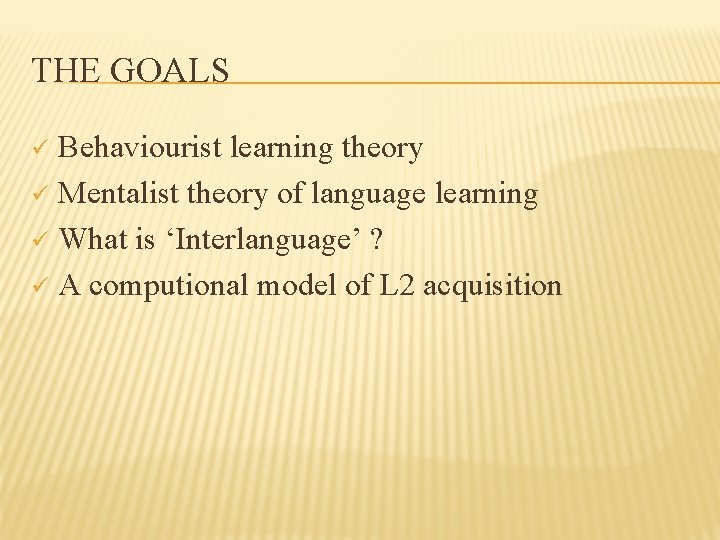 THE GOALS

✓ Behaviourist learning theory
✓ Mentalist theory of language learning
✓ What is ‘Interlanguage’ ?
✓ A computional model of L2 acquisition